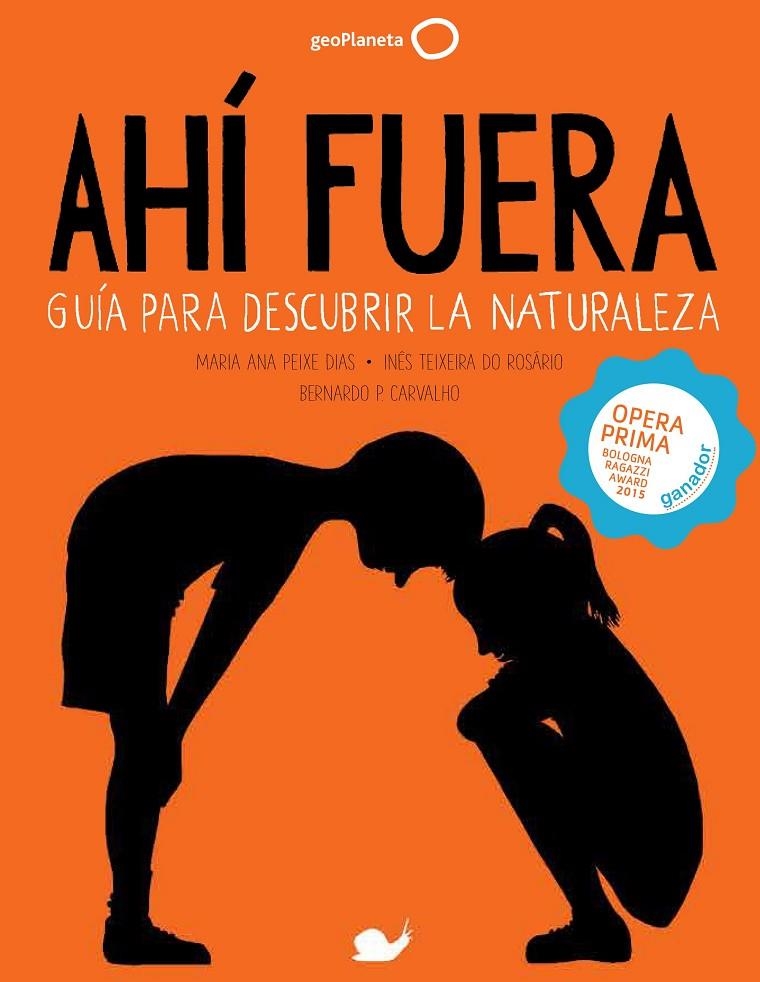 geoPlaneta

AHÍ FUERA

GUÍA PARA DESCUBRIR LA NATURALEZA

MARIA ANA PEIXE DIAS • INÊS TEIXEIRA DO ROSÁRIO
BERNARDO P. CARVALHO

OPERA PRIMA
BOLOGNA RAGAZZI AWARD 2015
ganador